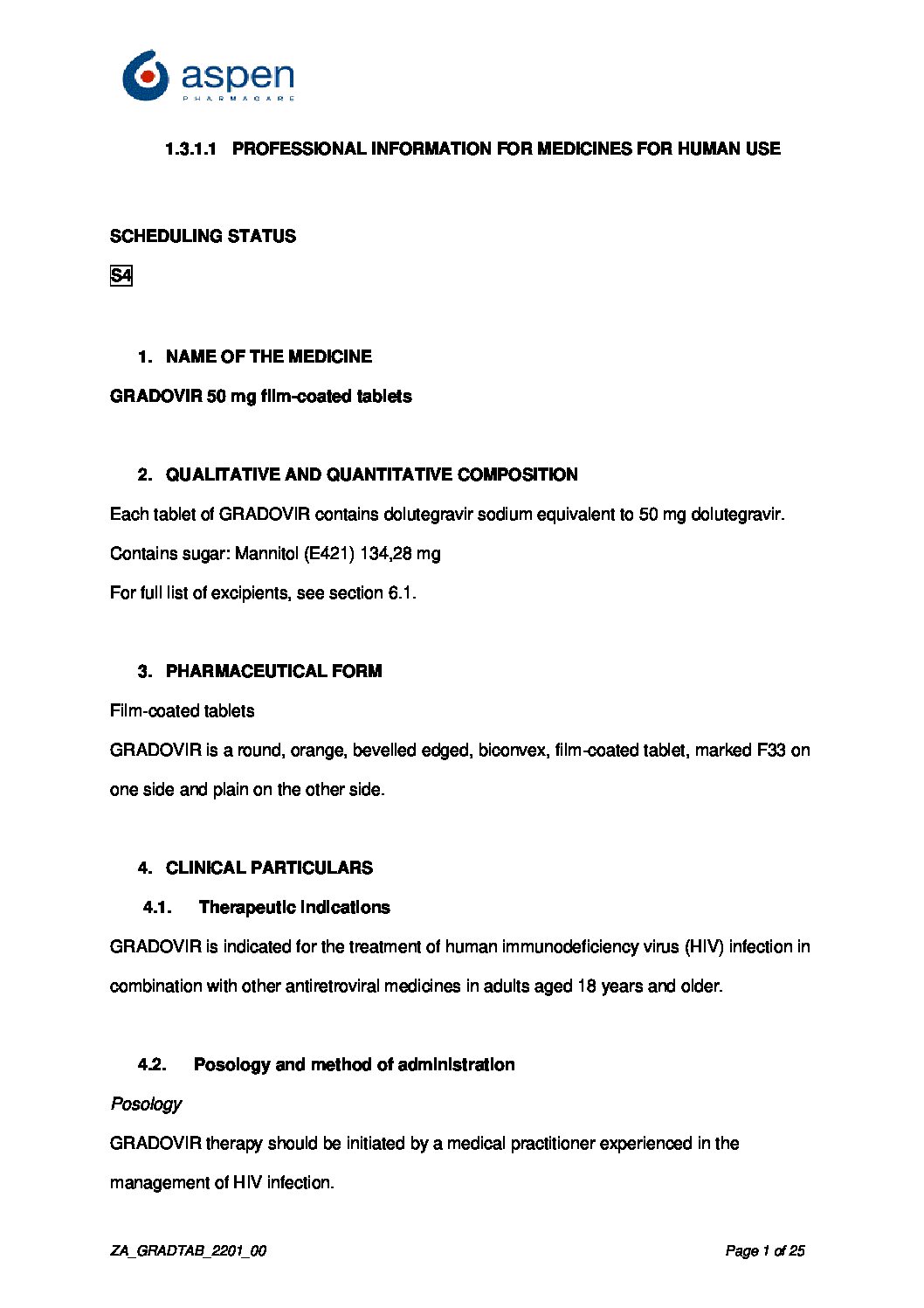 aspen
PHARMACARE

1.3.1.1 PROFESSIONAL INFORMATION FOR MEDICINES FOR HUMAN USE

SCHEDULING STATUS

S4

1. NAME OF THE MEDICINE

GRADOVIR 50 mg film-coated tablets

2. QUALITATIVE AND QUANTITATIVE COMPOSITION

Each tablet of GRADOVIR contains dolutegravir sodium equivalent to 50 mg dolutegravir.

Contains sugar: Mannitol (E421) 134,28 mg

For full list of excipients, see section 6.1.

3. PHARMACEUTICAL FORM

Film-coated tablets

GRADOVIR is a round, orange, bevelled edged, biconvex, film-coated tablet, marked F33 on one side and plain on the other side.

4. CLINICAL PARTICULARS

4.1. Therapeutic indications

GRADOVIR is indicated for the treatment of human immunodeficiency virus (HIV) infection in combination with other antiretroviral medicines in adults aged 18 years and older.

4.2. Posology and method of administration

Posology

GRADOVIR therapy should be initiated by a medical practitioner experienced in the management of HIV infection.

ZA_GRADTAB_2201_00

Page 1 of 25